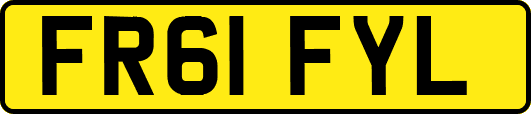 FR61 FYL